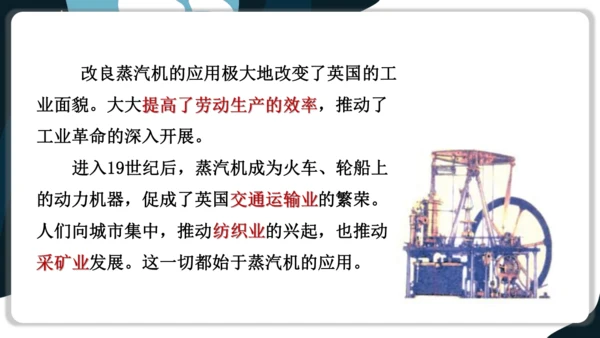 改良蒸汽机的应用极大地改变了英国的工业面貌。大大提高了劳动生产的效率，推动了工业革命的深入开展。

进入19世纪后，蒸汽机成为火车、轮船上的动力机器，促成了英国交通运输业的繁荣。人们向城市集中，推动纺织业的兴起，也推动采矿业发展。这一切都始于蒸汽机的应用。